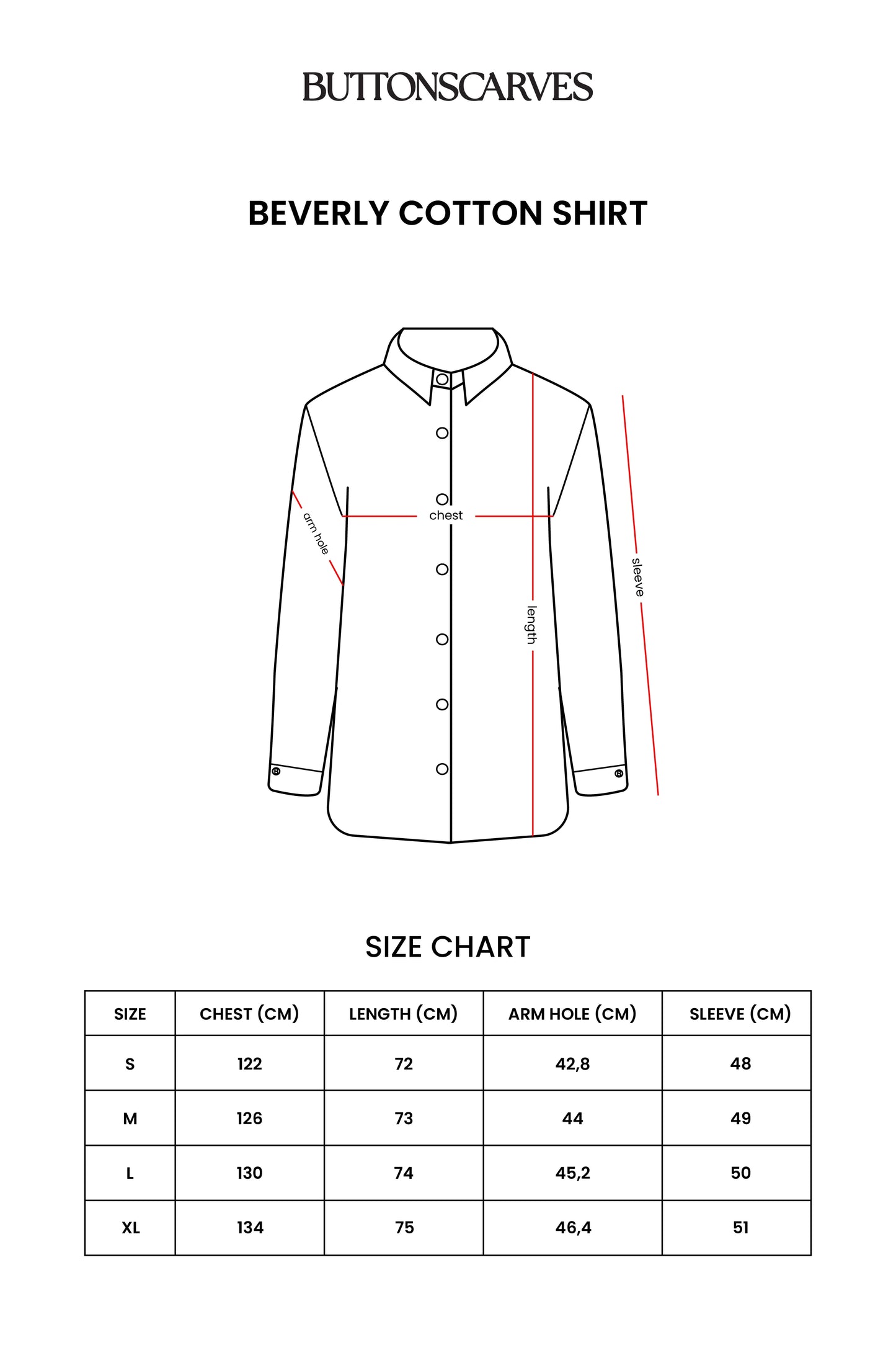 BUTTONSCARVES

BEVERLY COTTON SHIRT

arm hole
chest
length
sleeve

SIZE CHART

| SIZE | CHEST (CM) | LENGTH (CM) | ARM HOLE (CM) | SLEEVE (CM) |
|---|---|---|---|---|
| S | 122 | 72 | 42,8 | 48 |
| M | 126 | 73 | 44 | 49 |
| L | 130 | 74 | 45,2 | 50 |
| XL | 134 | 75 | 46,4 | 51 |